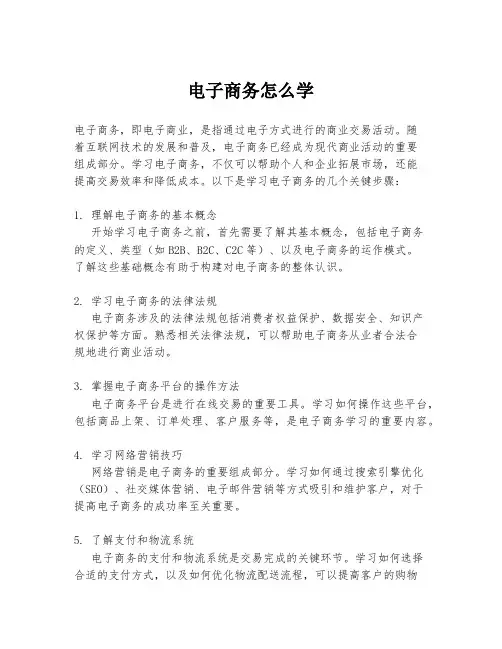 电子商务怎么学

电子商务，即电子商业，是指通过电子方式进行的商业交易活动。随着互联网技术的发展和普及，电子商务已经成为现代商业活动的重要组成部分。学习电子商务，不仅可以帮助个人和企业拓展市场，还能提高交易效率和降低成本。以下是学习电子商务的几个关键步骤：

1. 理解电子商务的基本概念
开始学习电子商务之前，首先需要了解其基本概念，包括电子商务的定义、类型（如 B2B、B2C、C2C 等）、以及电子商务的运作模式。了解这些基础概念有助于构建对电子商务的整体认识。

2. 学习电子商务的法律法规
电子商务涉及的法律法规包括消费者权益保护、数据安全、知识产权保护等方面。熟悉相关法律法规，可以帮助电子商务从业者合法合规地进行商业活动。

3. 掌握电子商务平台的操作方法
电子商务平台是进行在线交易的重要工具。学习如何操作这些平台，包括商品上架、订单处理、客户服务等，是电子商务学习的重要内容。

4. 学习网络营销技巧
网络营销是电子商务的重要组成部分。学习如何通过搜索引擎优化（SEO）、社交媒体营销、电子邮件营销等方式吸引和维护客户，对于提高电子商务的成功率至关重要。

5. 了解支付和物流系统
电子商务的支付和物流系统是交易完成的关键环节。学习如何选择合适的支付方式，以及如何优化物流配送流程，可以提高客户的购物